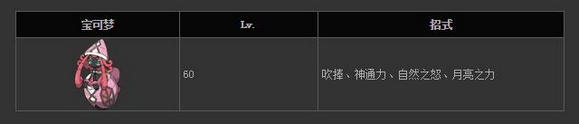 | 宝可梦 | Lv. | 招式 |
|---|---|---|
|  | 60 | 吹捧、神通力、自然之怒、月亮之力 |